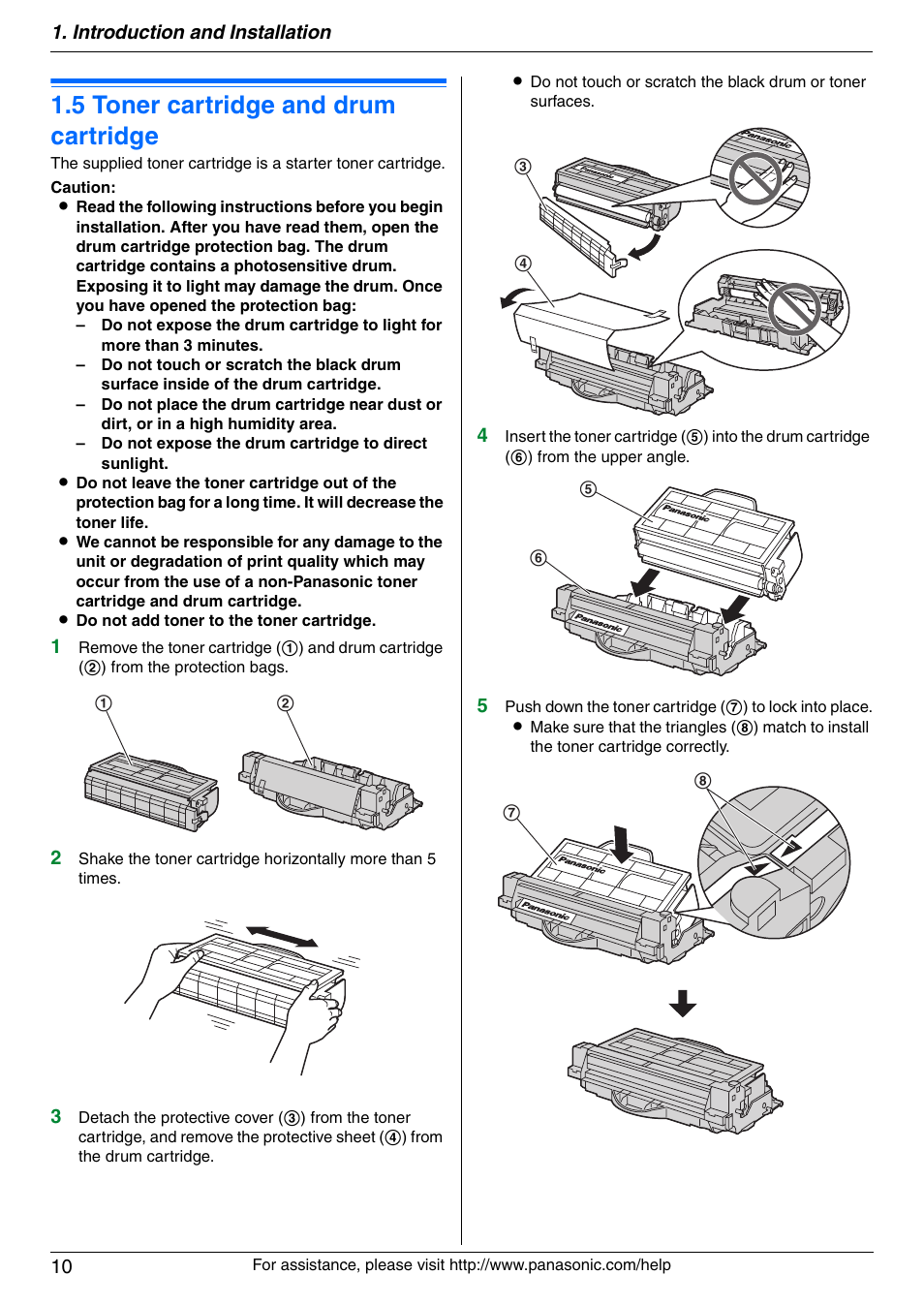 1. Introduction and Installation

1.5 Toner cartridge and drum cartridge

The supplied toner cartridge is a starter toner cartridge.

Caution:

● Read the following instructions before you begin installation. After you have read them, open the drum cartridge protection bag. The drum cartridge contains a photosensitive drum. Exposing it to light may damage the drum. Once you have opened the protection bag:
– Do not expose the drum cartridge to light for more than 3 minutes.
– Do not touch or scratch the black drum surface inside of the drum cartridge.
– Do not place the drum cartridge near dust or dirt, or in a high humidity area.
– Do not expose the drum cartridge to direct sunlight.
● Do not leave the toner cartridge out of the protection bag for a long time. It will decrease the toner life.
● We cannot be responsible for any damage to the unit or degradation of print quality which may occur from the use of a non-Panasonic toner cartridge and drum cartridge.
● Do not add toner to the toner cartridge.

1 Remove the toner cartridge (①) and drum cartridge (②) from the protection bags.

①
②

2 Shake the toner cartridge horizontally more than 5 times.

3 Detach the protective cover (③) from the toner cartridge, and remove the protective sheet (④) from the drum cartridge.

● Do not touch or scratch the black drum or toner surfaces.

③
Panasonic
④

4 Insert the toner cartridge (⑤) into the drum cartridge (⑥) from the upper angle.

⑤
Panasonic
⑥
Panasonic

5 Push down the toner cartridge (⑦) to lock into place.
● Make sure that the triangles (⑧) match to install the toner cartridge correctly.

⑧
⑦
Panasonic
Panasonic

10 For assistance, please visit http://www.panasonic.com/help